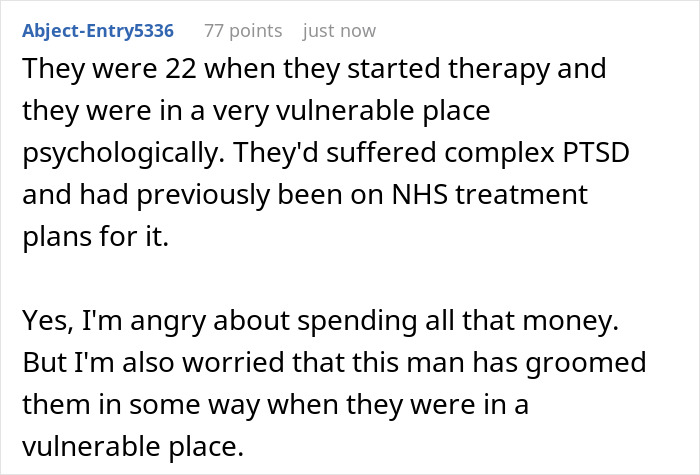 Abject-Entry5336 77 points just now

They were 22 when they started therapy and they were in a very vulnerable place psychologically. They'd suffered complex PTSD and had previously been on NHS treatment plans for it.

Yes, I'm angry about spending all that money. But I'm also worried that this man has groomed them in some way when they were in a vulnerable place.